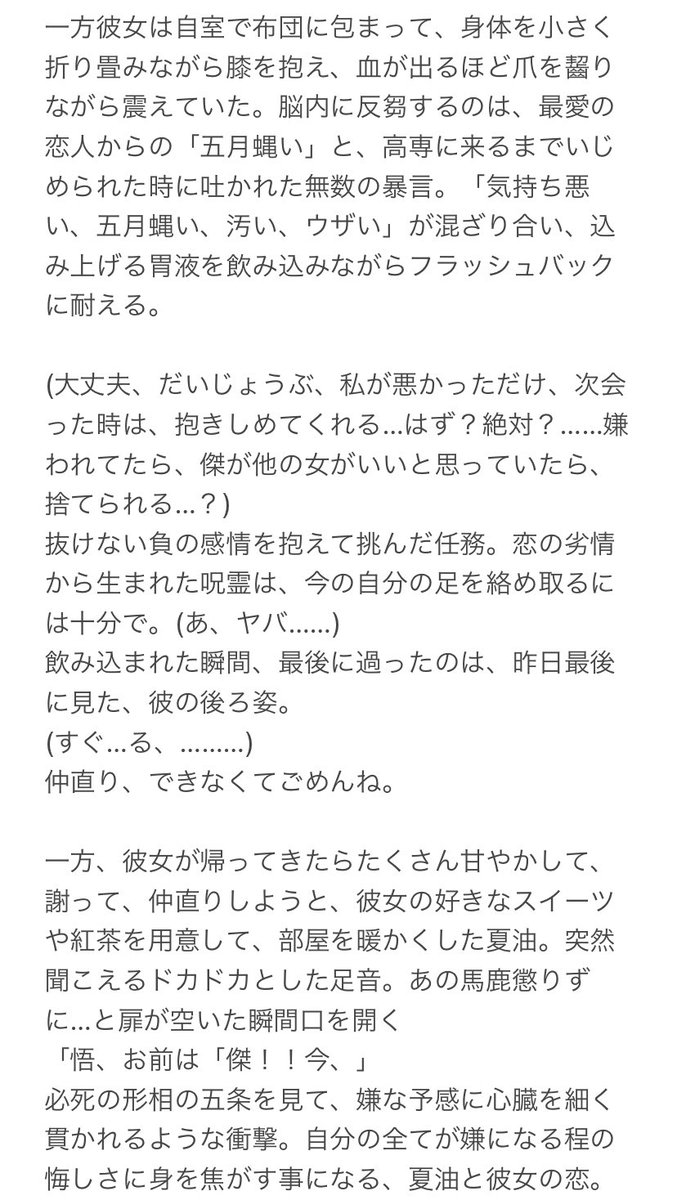 一方彼女は自室で布団に包まって、身体を小さく折り畳みながら膝を抱え、血が出るほど爪を齧りながら震えていた。脳内に反芻するのは、最愛の恋人からの「五月蝿い」と、高専に来るまでいじめられた時に吐かれた無数の暴言。「気持ち悪い、五月蝿い、汚い、ウザい」が混ざり合い、込み上げる胃液を飲み込みながらフラッシュバックに耐える。

(大丈夫、だいじょうぶ、私が悪かっただけ、次会った時は、抱きしめてくれる…はず？絶対？……嫌われてたら、傑が他の女がいいと思っていたら、捨てられる…？)
抜けない負の感情を抱えて挑んだ任務。恋の劣情から生まれた呪霊は、今の自分の足を絡め取るには十分で。(あ、ヤバ……)
飲み込まれた瞬間、最後に過ったのは、昨日最後に見た、彼の後ろ姿。
(すぐ…る、………)
仲直り、できなくてごめんね。

一方、彼女が帰ってきたらたくさん甘やかして、謝って、仲直りしようと、彼女の好きなスイーツや紅茶を用意して、部屋を暖かくした夏油。突然聞こえるドカドカとした足音。あの馬鹿懲りずに…と扉が空いた瞬間口を開く
「悟、お前は「傑！！今、」
必死の形相の五条を見て、嫌な予感に心臓を細く貫かれるような衝撃。自分の全てが嫌になる程の悔しさに身を焦がす事になる、夏油と彼女の恋。